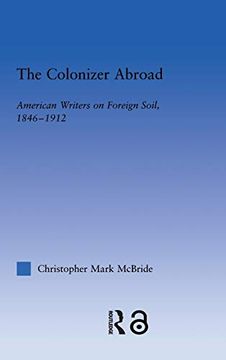 The Colonizer Abroad

American Writers on Foreign Soil, 1846–1912

Christopher Mark McBride

ROUTLEDGE